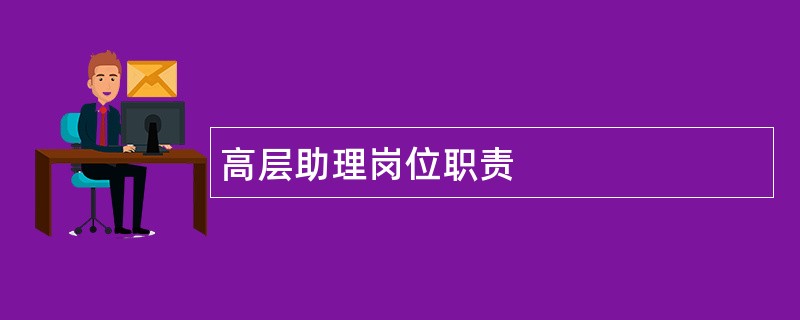 高层助理岗位职责